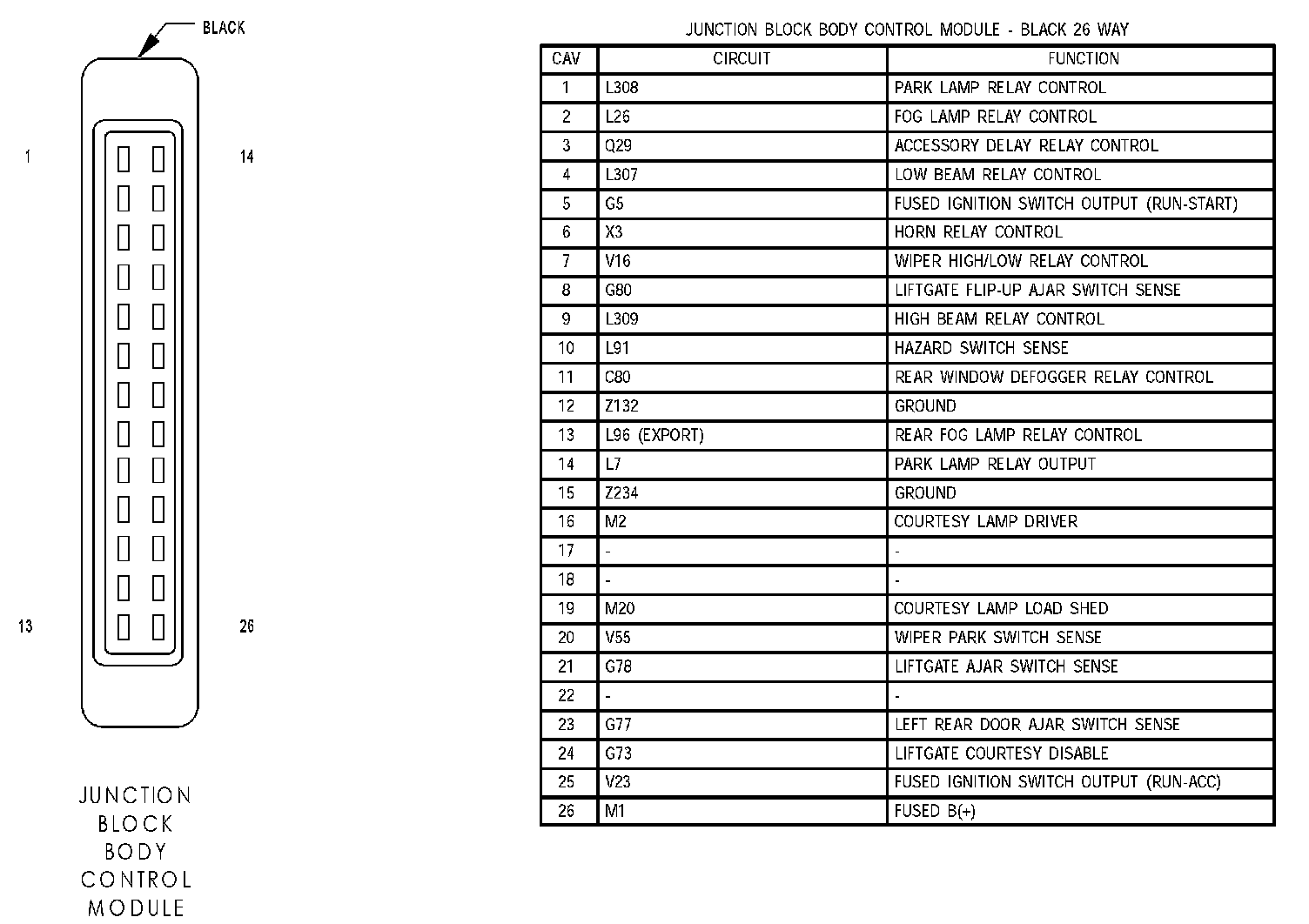 BLACK

1

14

13

26

JUNCTION BLOCK BODY CONTROL MODULE

JUNCTION BLOCK BODY CONTROL MODULE - BLACK 26 WAY

| CAV | CIRCUIT | FUNCTION |
|---|---|---|
| 1 | L308 | PARK LAMP RELAY CONTROL |
| 2 | L26 | FOG LAMP RELAY CONTROL |
| 3 | Q29 | ACCESSORY DELAY RELAY CONTROL |
| 4 | L307 | LOW BEAM RELAY CONTROL |
| 5 | G5 | FUSED IGNITION SWITCH OUTPUT (RUN-START) |
| 6 | X3 | HORN RELAY CONTROL |
| 7 | V16 | WIPER HIGH/LOW RELAY CONTROL |
| 8 | G80 | LIFTGATE FLIP-UP AJAR SWITCH SENSE |
| 9 | L309 | HIGH BEAM RELAY CONTROL |
| 10 | L91 | HAZARD SWITCH SENSE |
| 11 | C80 | REAR WINDOW DEFOGGER RELAY CONTROL |
| 12 | Z132 | GROUND |
| 13 | L96 (EXPORT) | REAR FOG LAMP RELAY CONTROL |
| 14 | L7 | PARK LAMP RELAY OUTPUT |
| 15 | Z234 | GROUND |
| 16 | M2 | COURTESY LAMP DRIVER |
| 17 | - | - |
| 18 | - | - |
| 19 | M20 | COURTESY LAMP LOAD SHED |
| 20 | V55 | WIPER PARK SWITCH SENSE |
| 21 | G78 | LIFTGATE AJAR SWITCH SENSE |
| 22 | - | - |
| 23 | G77 | LEFT REAR DOOR AJAR SWITCH SENSE |
| 24 | G73 | LIFTGATE COURTESY DISABLE |
| 25 | V23 | FUSED IGNITION SWITCH OUTPUT (RUN-ACC) |
| 26 | M1 | FUSED B(+) |